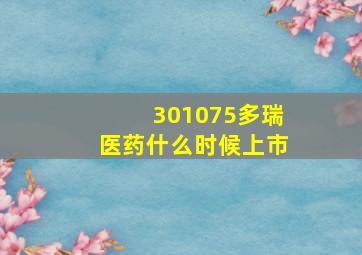 301075多瑞医药什么时候上市